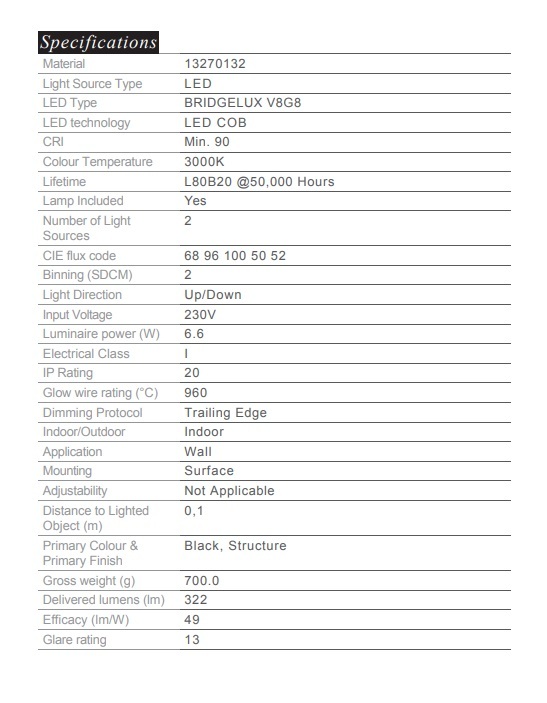 Specifications

| Material | 13270132 |
|---|---|
| Light Source Type | LED |
| LED Type | BRIDGELUX V8G8 |
| LED technology | LED COB |
| CRI | Min. 90 |
| Colour Temperature | 3000K |
| Lifetime | L80B20 @50,000 Hours |
| Lamp Included | Yes |
| Number of Light Sources | 2 |
| CIE flux code | 68 96 100 50 52 |
| Binning (SDCM) | 2 |
| Light Direction | Up/Down |
| Input Voltage | 230V |
| Luminaire power (W) | 6.6 |
| Electrical Class | I |
| IP Rating | 20 |
| Glow wire rating (°C) | 960 |
| Dimming Protocol | Trailing Edge |
| Indoor/Outdoor | Indoor |
| Application | Wall |
| Mounting | Surface |
| Adjustability | Not Applicable |
| Distance to Lighted Object (m) | 0,1 |
| Primary Colour & Primary Finish | Black, Structure |
| Gross weight (g) | 700.0 |
| Delivered lumens (lm) | 322 |
| Efficacy (lm/W) | 49 |
| Glare rating | 13 |